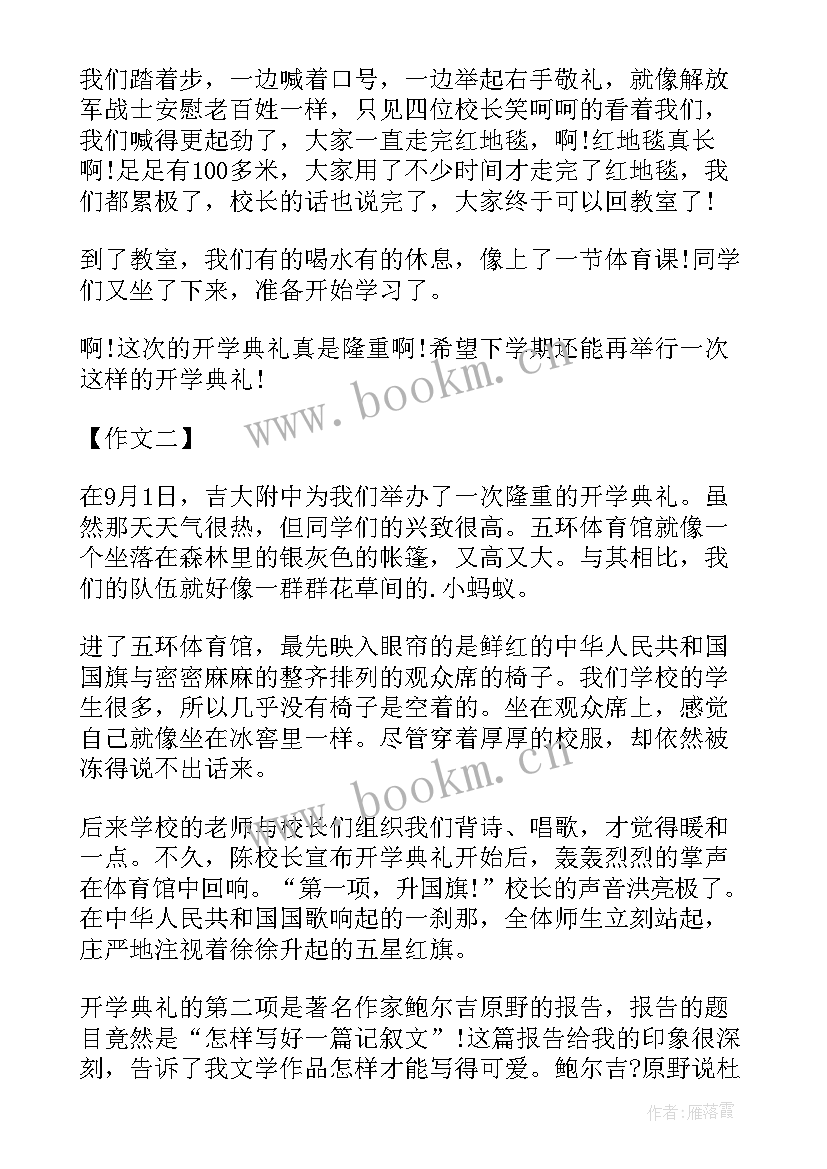 我们踏着步，一边喊着口号，一边举起右手敬礼，就像解放军战士安慰老百姓一样，只见四位校长笑呵呵的看着我们，我们喊得更起劲了，大家一直走完红地毯，啊!红地毯真长啊!足足有100多米，大家用了不少时间才走完了红地毯，我们都累极了，校长的话也说完了，大家终于可以回教室了!

到了教室，我们有的喝水有的休息，像上了一节体育课!同学们又坐了下来，准备开始学习了。

啊!这次的开学典礼真是隆重啊!希望下学期还能再举行一次这样的开学典礼!

www.bookm.cn

【作文二】

在9月1日，吉大附中为我们举办了一次隆重的开学典礼。虽然那天天气很热，但同学们的兴致很高。五环体育馆就像一个坐落在森林里的银灰色的帐篷，又高又大。与其相比，我们的队伍就好像一群群花草间的.小蚂蚁。

进了五环体育馆，最先映入眼帘的是鲜红的中华人民共和国国旗与密密麻麻的整齐排列的观众席的椅子。我们学校的学生很多，所以几乎没有椅子是空着的。坐在观众席上，感觉自己就像坐在冰窖里一样。尽管穿着厚厚的校服，却依然被冻得说不出话来。

www.bookm.cn

后来学校的老师与校长们组织我们背诗、唱歌，才觉得暖和一点。不久，陈校长宣布开学典礼开始后，轰轰烈烈的掌声在体育馆中回响。“第一项，升国旗!”校长的声音洪亮极了。在中华人民共和国国歌响起的一刹那，全体师生立刻站起，庄严地注视着徐徐升起的五星红旗。

开学典礼的第二项是著名作家鲍尔吉原野的报告，报告的题目竟然是“怎样写好一篇记叙文”!这篇报告给我的印象很深刻，告诉了我文学作品怎样才能写得可爱。鲍尔吉?原野说杜

作者：雁落霞